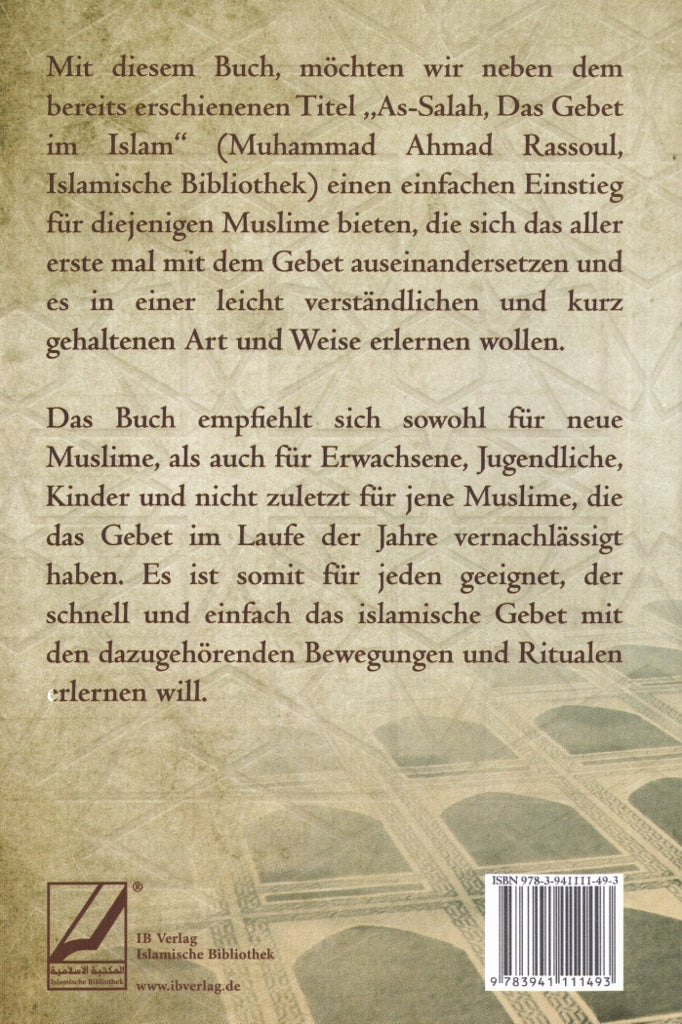 Mit diesem Buch, möchten wir neben dem bereits erschienenen Titel „As-Salah, Das Gebet im Islam“ (Muhammad Ahmad Rassoul, Islamische Bibliothek) einen einfachen Einstieg für diejenigen Muslime bieten, die sich das aller erste mal mit dem Gebet auseinandersetzen und es in einer leicht verständlichen und kurz gehaltenen Art und Weise erlernen wollen.

Das Buch empfiehlt sich sowohl für neue Muslime, als auch für Erwachsene, Jugendliche, Kinder und nicht zuletzt für jene Muslime, die das Gebet im Laufe der Jahre vernachlässigt haben. Es ist somit für jeden geeignet, der schnell und einfach das islamische Gebet mit den dazugehörenden Bewegungen und Ritualen erlernen will.

®
المكتبة الاسلامية
Islamische Bibliothek

IB Verlag
Islamische Bibliothek

www.ibverlag.de

ISBN 978-3-941111-49-3

9 783941 111493